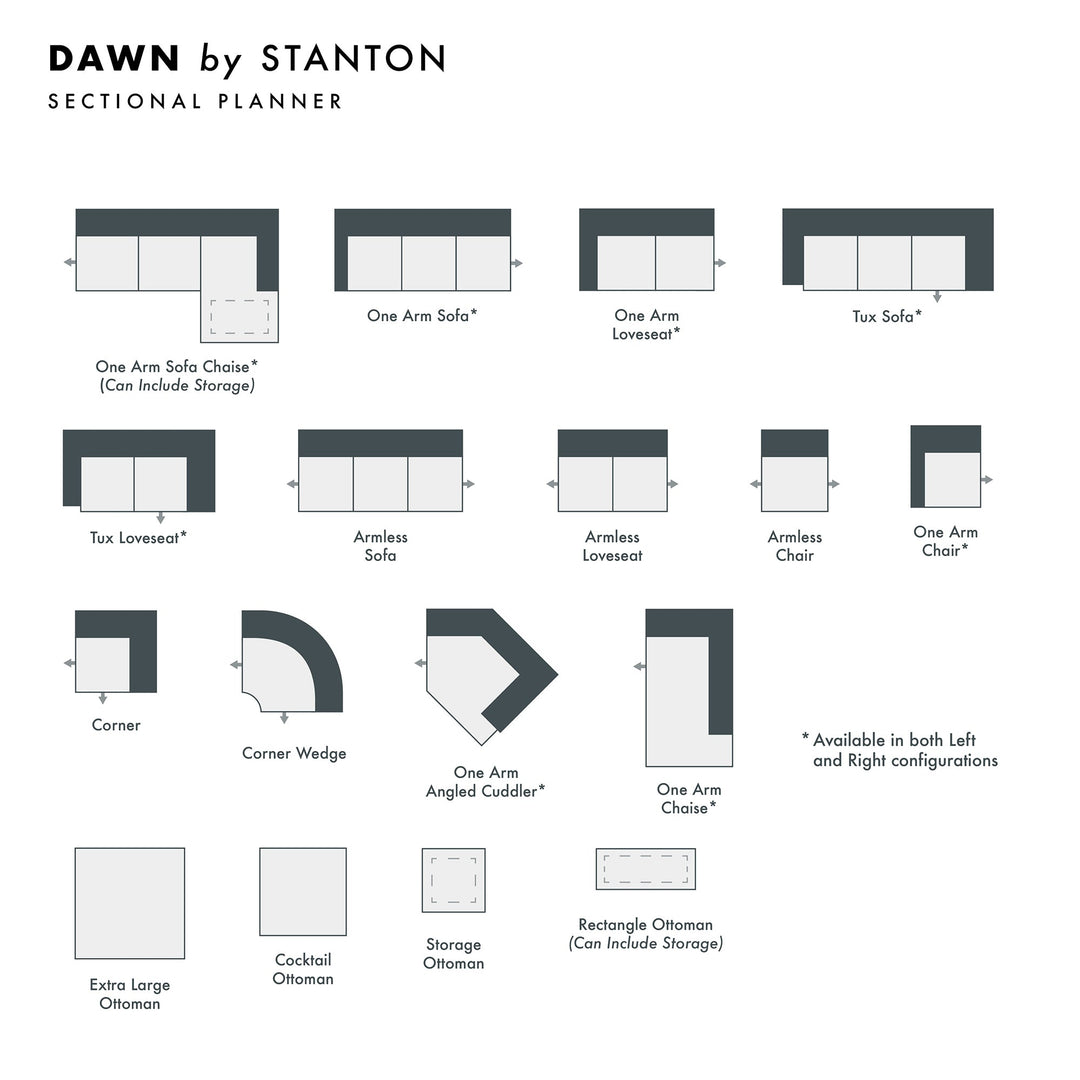 DAWN by STANTON
SECTIONAL PLANNER

One Arm Sofa Chaise*
(Can Include Storage)

One Arm Sofa*

One Arm
Loveseat*

Tux Sofa*

Tux Loveseat*

Armless
Sofa

Armless
Loveseat

Armless
Chair

One Arm
Chair*

Corner

Corner Wedge

One Arm
Angled Cuddler*

One Arm
Chaise*

* Available in both Left and Right configurations

Extra Large
Ottoman

Cocktail
Ottoman

Storage
Ottoman

Rectangle Ottoman
(Can Include Storage)